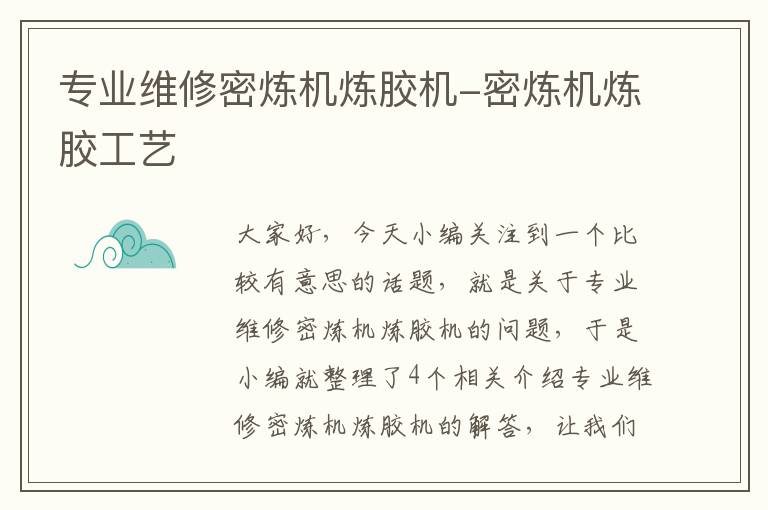 专业维修密炼机炼胶机-密炼机炼胶工艺

大家好，今天小编关注到一个比较有意思的话题，就是关于专业维修密炼机炼胶机的问题，于是小编就整理了4个相关介绍专业维修密炼机炼胶机的解答，让我们